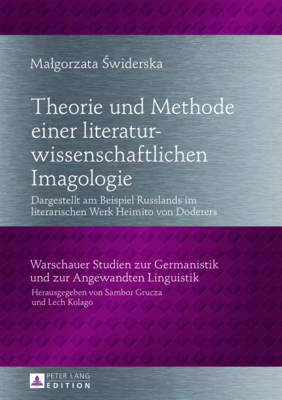 Małgorzata Świderska

Theorie und Methode einer literaturwissenschaftlichen Imagologie

Dargestellt am Beispiel Russlands im literarischen Werk Heimito von Doderers

Warschauer Studien zur Germanistik und zur Angewandten Linguistik

Herausgegeben von Sambor Grucza und Lech Kolago

PETER LANG EDITION